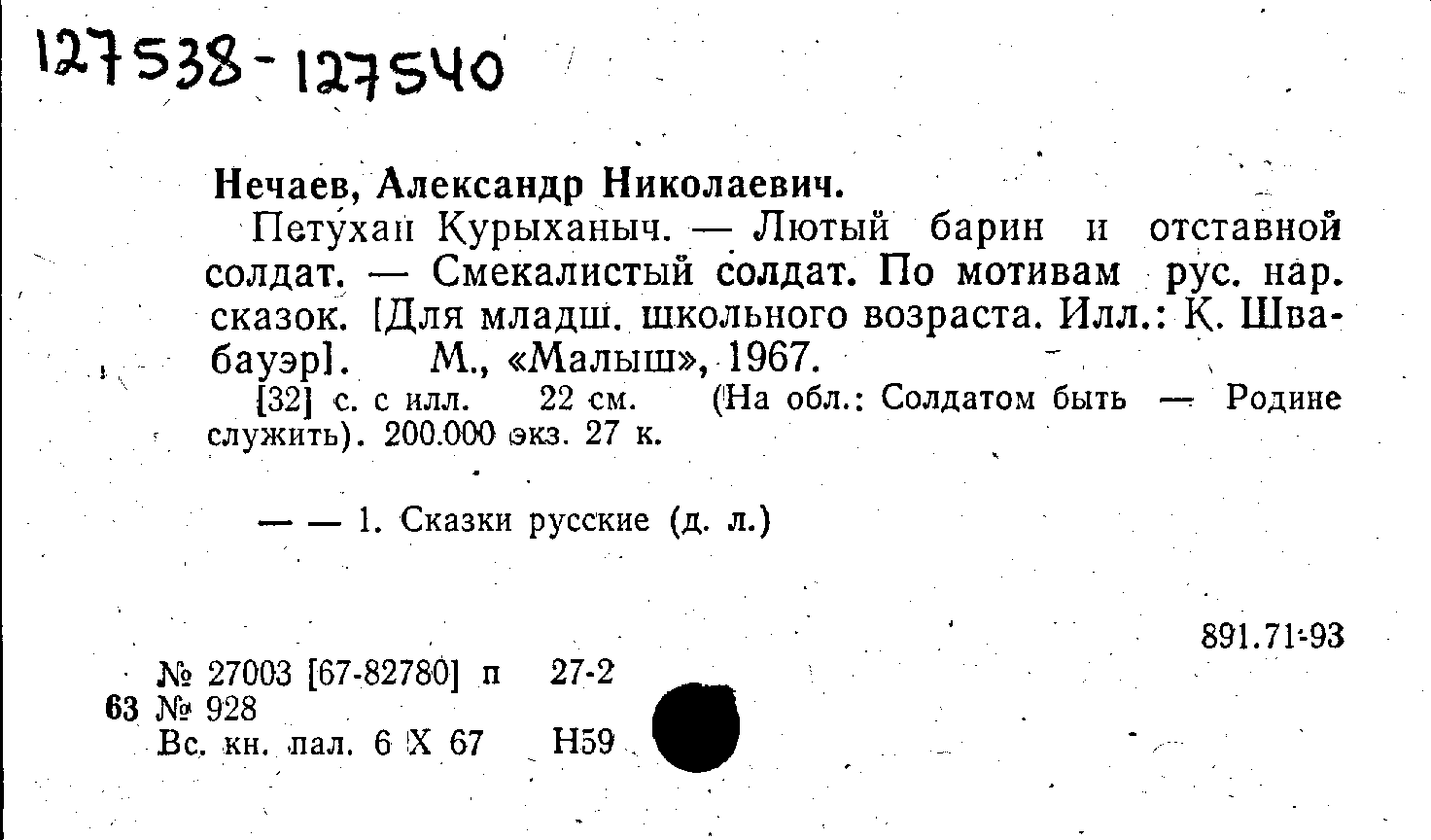 127538-127540

Нечаев, Александр Николаевич.

Петухан Курыханыч. — Лютый барин и отставной солдат. — Смекалистый солдат. По мотивам рус. нар. сказок. [Для младш. школьного возраста. Илл.: К. Швабауэр]. М., «Малыш», 1967.

[32] с. с илл. 22 см. (На обл.: Солдатом быть — Родине служить). 200.000 экз. 27 к.

— — 1. Сказки русские (д. л.)

891.71-93

№ 27003 [67-82780] п 27-2
63 № 928
Вс. кн. пал. 6 X 67 Н59